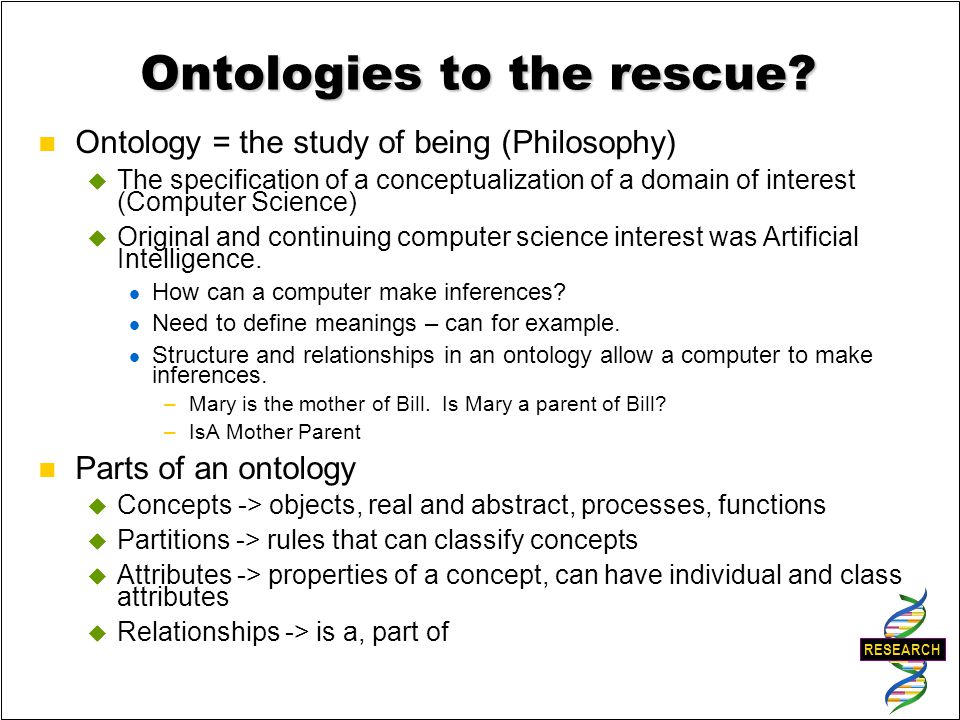 Ontologies to the rescue?

Ontology = the study of being (Philosophy)

The specification of a conceptualization of a domain of interest (Computer Science)

Original and continuing computer science interest was Artificial Intelligence.

How can a computer make inferences?

Need to define meanings – can for example.

Structure and relationships in an ontology allow a computer to make inferences.

– Mary is the mother of Bill. Is Mary a parent of Bill?

– IsA Mother Parent

Parts of an ontology

Concepts -> objects, real and abstract, processes, functions

Partitions -> rules that can classify concepts

Attributes -> properties of a concept, can have individual and class attributes

Relationships -> is a, part of

RESEARCH